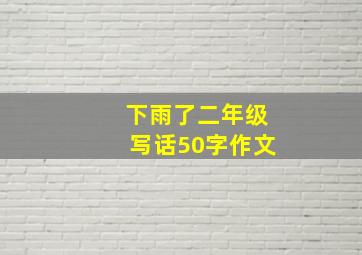 下雨了二年级
写话50字作文